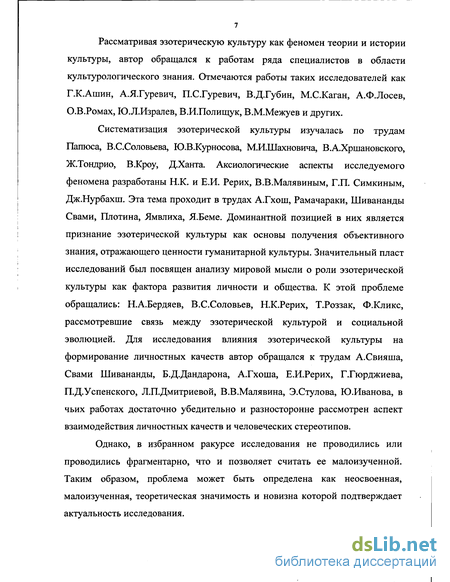 7

Рассматривая эзотерическую культуру как феномен теории и истории культуры, автор обращался к работам ряда специалистов в области культурологического знания. Отмечаются работы таких исследователей как Г.К.Ашин, А.Я.Гуревич, П.С.Гуревич, В.Д.Губин, М.С.Каган, А.Ф.Лосев, О.В.Ромах, Ю.Л.Изралев, В.И.Полищук, В.М.Межуев и других.

Систематизация эзотерической культуры изучалась по трудам Папюса, В.С.Соловьева, Ю.В.Курносова, М.И.Шахновича, В.А.Хршановского, Ж.Тондрио, В.Кроу, Д.Ханта. Аксиологические аспекты исследуемого феномена разработаны Н.К. и Е.И. Рерих, В.В.Малявиным, Г.П. Симкиным, Дж.Нурбахш. Эта тема проходит в трудах А.Гхош, Рамачараки, Шивананды Свами, Плотина, Ямвлиха, Я.Беме. Доминантной позицией в них является признание эзотерической культуры как основы получения объективного знания, отражающего ценности гуманитарной культуры. Значительный пласт исследований был посвящен анализу мировой мысли о роли эзотерической культуры как фактора развития личности и общества. К этой проблеме обращались: Н.А.Бердяев, В.С.Соловьев, Н.К.Рерих, Т.Роззак, Ф.Кликс, рассмотревшие связь между эзотерической культурой и социальной эволюцией. Для исследования влияния эзотерической культуры на формирование личностных качеств автор обращался к трудам А.Свияша, Свами Шивананды, Б.Д.Дандарона, А.Гхоша, Е.И.Рерих, Г.Гюрджиева, П.Д.Успенского, Л.П.Дмитриевой, В.В.Малявина, Э.Стулова, Ю.Иванова, в чьих работах достаточно убедительно и разносторонне рассмотрен аспект взаимодействия личностных качеств и человеческих стереотипов.

Однако, в избранном ракурсе исследования не проводились или проводились фрагментарно, что и позволяет считать ее малоизученной. Таким образом, проблема может быть определена как неосвоенная, малоизученная, теоретическая значимость и новизна которой подтверждает актуальность исследования.

dsLib.net
библиотека диссертаций